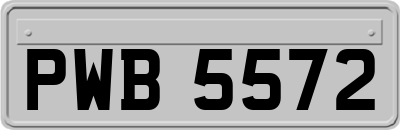 PWB 5572